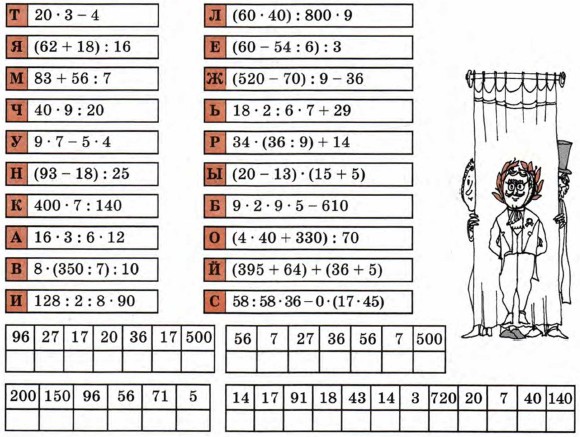 Т $20 \cdot 3 - 4$

Я $(62 + 18) : 16$

М $83 + 56 : 7$

Ч $40 \cdot 9 : 20$

У $9 \cdot 7 - 5 \cdot 4$

Н $(93 - 18) : 25$

К $400 \cdot 7 : 140$

А $16 \cdot 3 : 6 \cdot 12$

В $8 \cdot (350 : 7) : 10$

И $128 : 2 : 8 \cdot 90$

Л $(60 \cdot 40) : 800 \cdot 9$

Е $(60 - 54 : 6) : 3$

Ж $(520 - 70) : 9 - 36$

Ь $18 \cdot 2 : 6 \cdot 7 + 29$

Р $34 \cdot (36 : 9) + 14$

Ы $(20 - 13) \cdot (15 + 5)$

Б $9 \cdot 2 \cdot 9 \cdot 5 - 610$

О $(4 \cdot 40 + 330) : 70$

Й $(395 + 64) + (36 + 5)$

С $58 : 58 \cdot 36 - 0 \cdot (17 \cdot 45)$

| 96 | 27 | 17 | 20 | 36 | 17 | 500 |
|---|---|---|---|---|---|---|
| | | | | | | |

| 56 | 7 | 27 | 36 | 56 | 7 | 500 |
|---|---|---|---|---|---|---|
| | | | | | | |

| 200 | 150 | 96 | 56 | 71 | 5 |
|---|---|---|---|---|---|
| | | | | | |

| 14 | 17 | 91 | 18 | 43 | 14 | 3 | 720 | 20 | 7 | 40 | 140 |
|---|---|---|---|---|---|---|---|---|---|---|---|
| | | | | | | | | | | | |